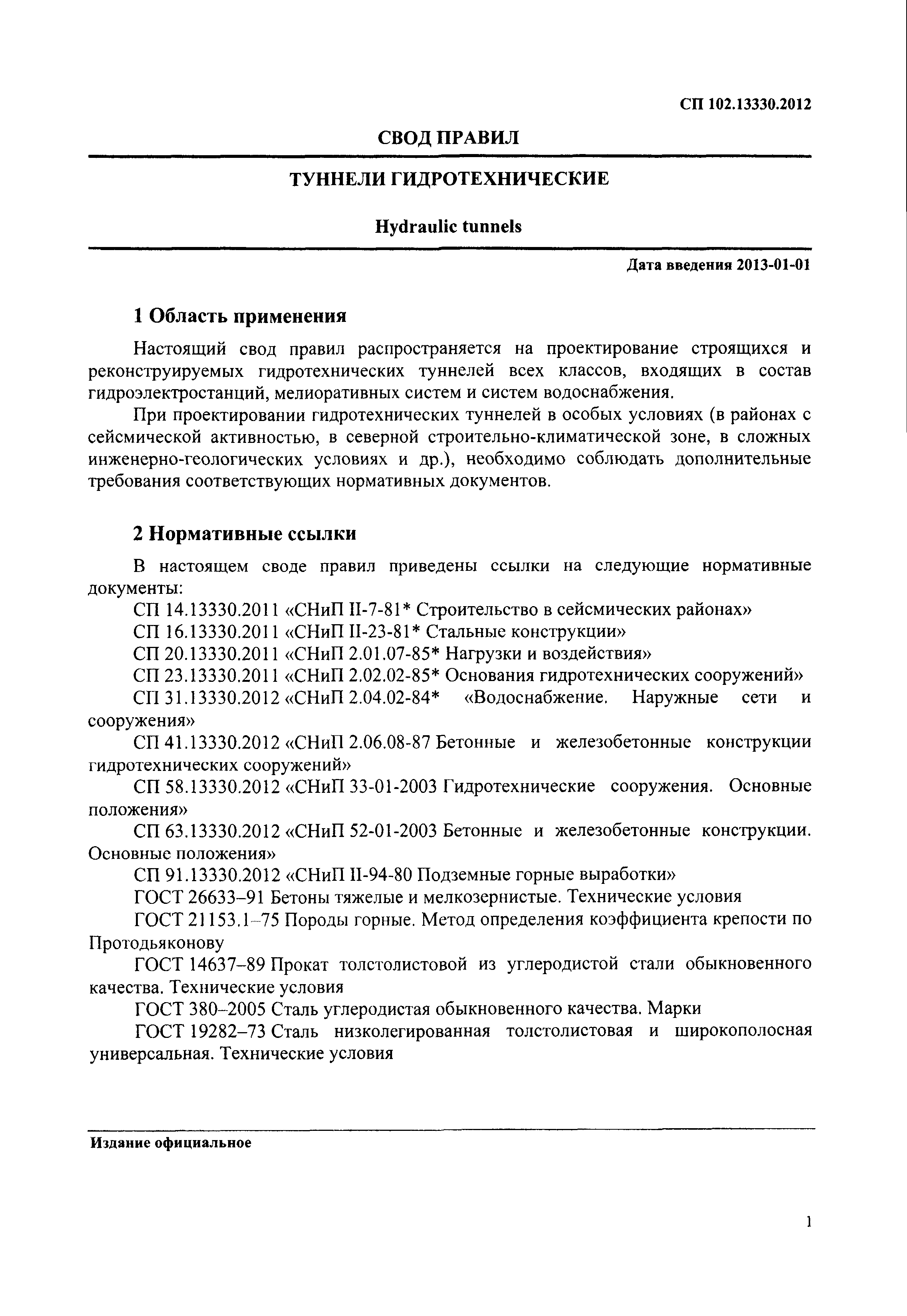 СП 102.13330.2012

СВОД ПРАВИЛ

ТУННЕЛИ ГИДРОТЕХНИЧЕСКИЕ

Hydraulic tunnels

Дата введения 2013-01-01

1 Область применения

Настоящий свод правил распространяется на проектирование строящихся и реконструируемых гидротехнических туннелей всех классов, входящих в состав гидроэлектростанций, мелиоративных систем и систем водоснабжения.

При проектировании гидротехнических туннелей в особых условиях (в районах с сейсмической активностью, в северной строительно-климатической зоне, в сложных инженерно-геологических условиях и др.), необходимо соблюдать дополнительные требования соответствующих нормативных документов.

2 Нормативные ссылки

В настоящем своде правил приведены ссылки на следующие нормативные документы:

СП 14.13330.2011 «СНиП II-7-81* Строительство в сейсмических районах»

СП 16.13330.2011 «СНиП II-23-81* Стальные конструкции»

СП 20.13330.2011 «СНиП 2.01.07-85* Нагрузки и воздействия»

СП 23.13330.2011 «СНиП 2.02.02-85* Основания гидротехнических сооружений»

СП 31.13330.2012 «СНиП 2.04.02-84* «Водоснабжение. Наружные сети и сооружения»

СП 41.13330.2012 «СНиП 2.06.08-87 Бетонные и железобетонные конструкции гидротехнических сооружений»

СП 58.13330.2012 «СНиП 33-01-2003 Гидротехнические сооружения. Основные положения»

СП 63.13330.2012 «СНиП 52-01-2003 Бетонные и железобетонные конструкции. Основные положения»

СП 91.13330.2012 «СНиП II-94-80 Подземные горные выработки»

ГОСТ 26633–91 Бетоны тяжелые и мелкозернистые. Технические условия

ГОСТ 21153.1–75 Породы горные. Метод определения коэффициента крепости по Протодьяконову

ГОСТ 14637–89 Прокат толстолистовой из углеродистой стали обыкновенного качества. Технические условия

ГОСТ 380–2005 Сталь углеродистая обыкновенного качества. Марки

ГОСТ 19282–73 Сталь низколегированная толстолистовая и широкополосная универсальная. Технические условия

Издание официальное

1